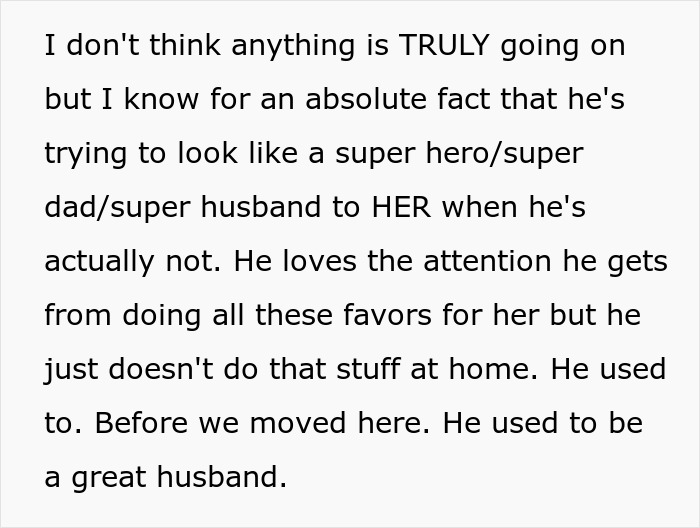 I don't think anything is TRULY going on but I know for an absolute fact that he's trying to look like a super hero/super dad/super husband to HER when he's actually not. He loves the attention he gets from doing all these favors for her but he just doesn't do that stuff at home. He used to. Before we moved here. He used to be a great husband.